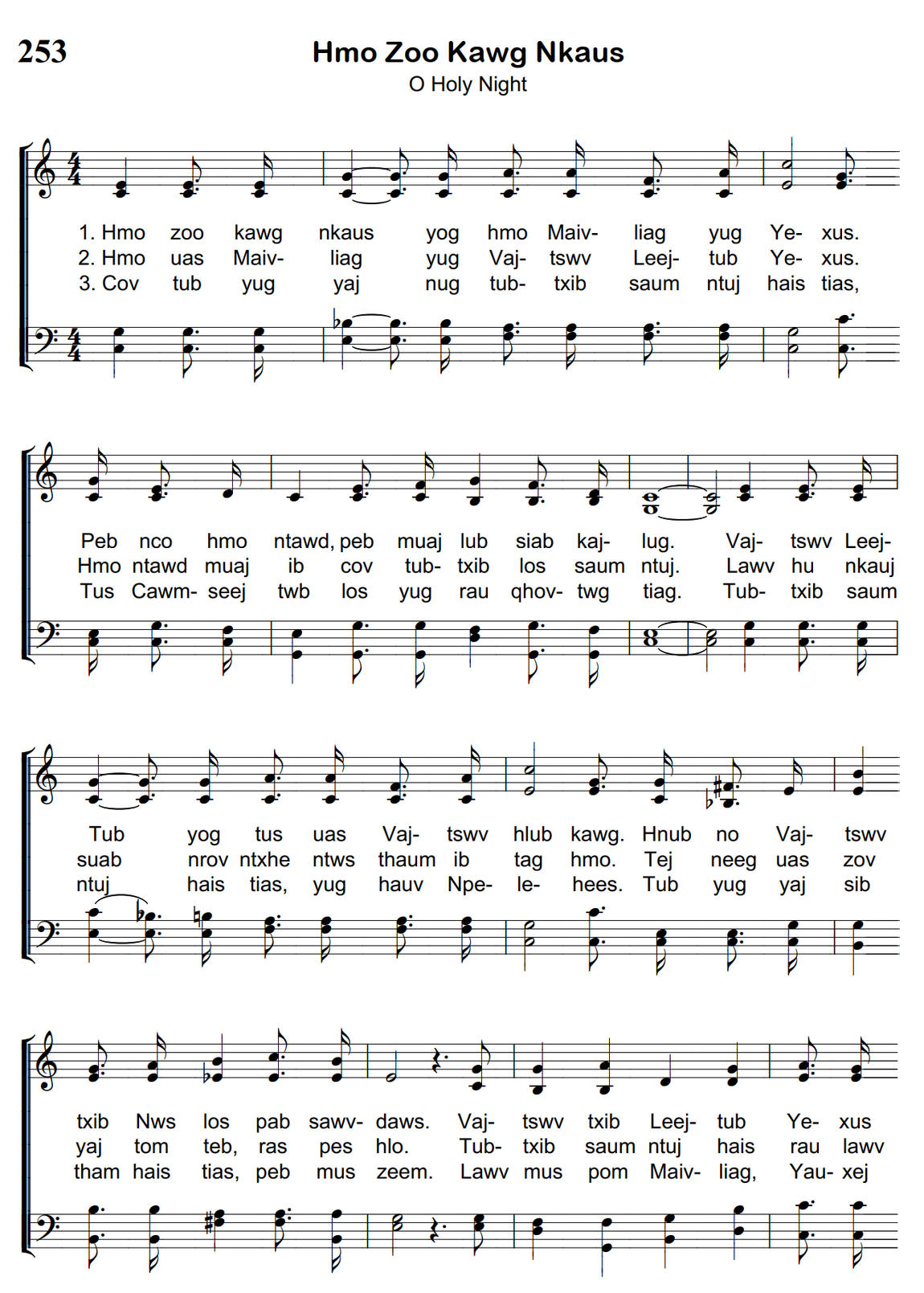 253

Hmo Zoo Kawg Nkaus

O Holy Night

1. Hmo zoo kawg nkaus yog hmo Maiv- liag yug Ye- xus.
2. Hmo uas Maiv- liag yug Vaj- tswv Leej- tub Ye- xus.
3. Cov tub yug yaj nug tub- txib saum ntuj hais tias,

Peb nco hmo ntawd, peb muaj lub siab kaj- lug. Vaj- tswv Leej-
Hmo ntawd muaj ib cov tub- txib los saum ntuj. Lawv hu nkauj
Tus Cawm- seej twb los yug rau qhov- twg tiag. Tub- txib saum

Tub yog tus uas Vaj- tswv hlub kawg. Hnub no Vaj- tswv
suab nrov ntxhe ntws thaum ib tag hmo. Tej neeg uas zov
ntuj hais tias, yug hauv Npe- le- hees. Tub yug yaj sib

txib Nws los pab sawv- daws. Vaj- tswv txib Leej- tub Ye- xus
yaj tom teb, ras pes hlo. Tub- txib saum ntuj hais rau lawv
tham hais tias, peb mus zeem. Lawv mus pom Maiv- liag, Yau- xej